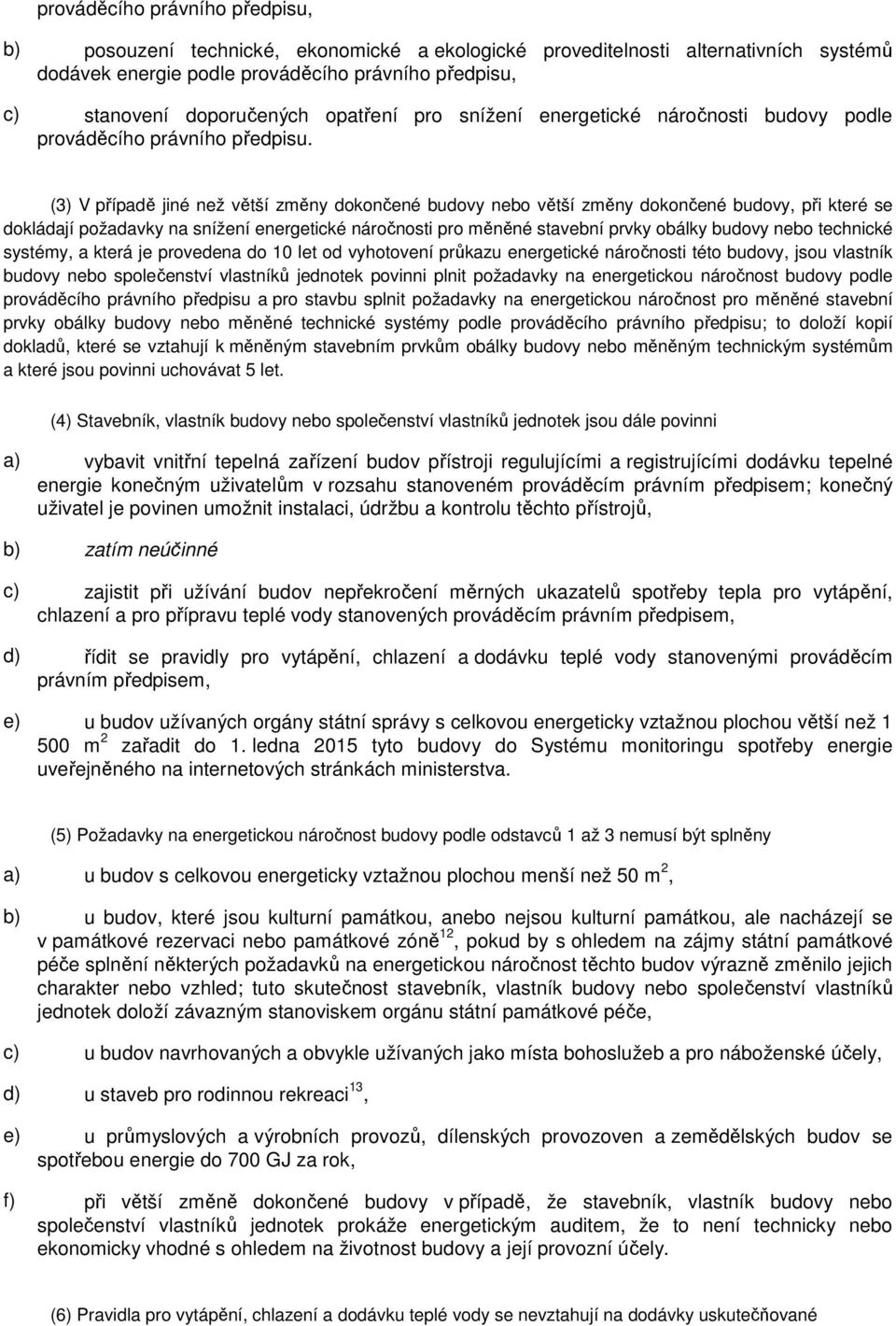 prováděcího právního předpisu,

b) posouzení technické, ekonomické a ekologické proveditelnosti alternativních systémů dodávek energie podle prováděcího právního předpisu,

c) stanovení doporučených opatření pro snížení energetické náročnosti budovy podle prováděcího právního předpisu.

(3) V případě jiné než větší změny dokončené budovy nebo větší změny dokončené budovy, při které se dokládají požadavky na snížení energetické náročnosti pro měněné stavební prvky obálky budovy nebo technické systémy, a která je provedena do 10 let od vyhotovení průkazu energetické náročnosti této budovy, jsou vlastník budovy nebo společenství vlastníků jednotek povinni plnit požadavky na energetickou náročnost budovy podle prováděcího právního předpisu a pro stavbu splnit požadavky na energetickou náročnost pro měněné stavební prvky obálky budovy nebo měněné technické systémy podle prováděcího právního předpisu; to doloží kopií dokladů, které se vztahují k měněným stavebním prvkům obálky budovy nebo měněným technickým systémům a které jsou povinni uchovávat 5 let.

(4) Stavebník, vlastník budovy nebo společenství vlastníků jednotek jsou dále povinni

a) vybavit vnitřní tepelná zařízení budov přístroji regulujícími a registrujícími dodávku tepelné energie konečným uživatelům v rozsahu stanoveném prováděcím právním předpisem; konečný uživatel je povinen umožnit instalaci, údržbu a kontrolu těchto přístrojů,

b) zatím neúčinné

c) zajistit při užívání budov nepřekročení měrných ukazatelů spotřeby tepla pro vytápění, chlazení a pro přípravu teplé vody stanovených prováděcím právním předpisem,

d) řídit se pravidly pro vytápění, chlazení a dodávku teplé vody stanovenými prováděcím právním předpisem,

e) u budov užívaných orgány státní správy s celkovou energeticky vztažnou plochou větší než 1 500 m$^2$ zařadit do 1. ledna 2015 tyto budovy do Systému monitoringu spotřeby energie uveřejněného na internetových stránkách ministerstva.

(5) Požadavky na energetickou náročnost budovy podle odstavců 1 až 3 nemusí být splněny

a) u budov s celkovou energeticky vztažnou plochou menší než 50 m$^2$,

b) u budov, které jsou kulturní památkou, anebo nejsou kulturní památkou, ale nacházejí se v památkové rezervaci nebo památkové zóně$^{12}$, pokud by s ohledem na zájmy státní památkové péče splnění některých požadavků na energetickou náročnost těchto budov výrazně změnilo jejich charakter nebo vzhled; tuto skutečnost stavebník, vlastník budovy nebo společenství vlastníků jednotek doloží závazným stanoviskem orgánu státní památkové péče,

c) u budov navrhovaných a obvykle užívaných jako místa bohoslužeb a pro náboženské účely,

d) u staveb pro rodinnou rekreaci$^{13}$,

e) u průmyslových a výrobních provozů, dílenských provozoven a zemědělských budov se spotřebou energie do 700 GJ za rok,

f) při větší změně dokončené budovy v případě, že stavebník, vlastník budovy nebo společenství vlastníků jednotek prokáže energetickým auditem, že to není technicky nebo ekonomicky vhodné s ohledem na životnost budovy a její provozní účely.

(6) Pravidla pro vytápění, chlazení a dodávku teplé vody se nevztahují na dodávky uskutečňované